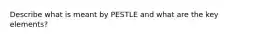 Describe what is meant by PESTLE and what are the key elements?